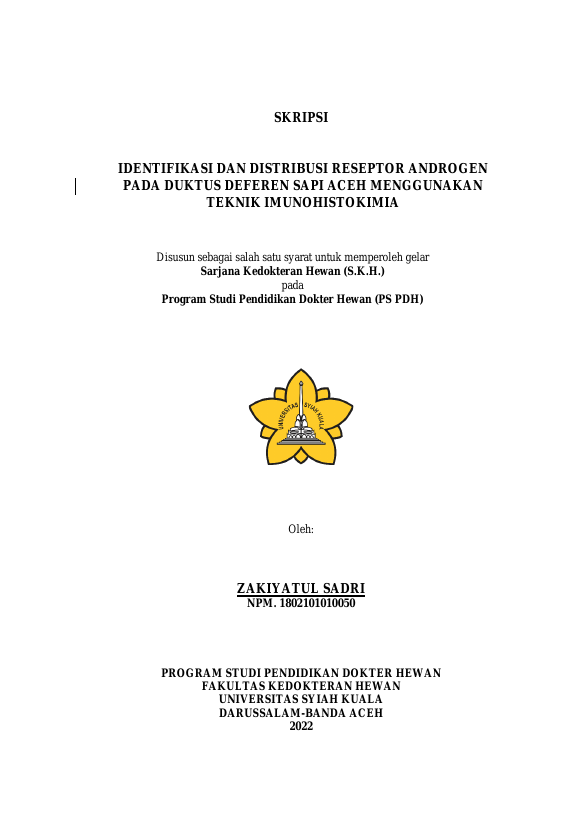 SKRIPSI

IDENTIFIKASI DAN DISTRIBUSI RESEPTOR ANDROGEN PADA DUKTUS DEFEREN SAPI ACEH MENGGUNAKAN TEKNIK IMUNOHISTOKIMIA

Disusun sebagai salah satu syarat untuk memperoleh gelar
Sarjana Kedokteran Hewan (S.K.H.)
pada
Program Studi Pendidikan Dokter Hewan (PS PDH)

UNIVERSITAS SYIAH KUALA

Oleh:

ZAKIYATUL SADRI
NPM. 1802101010050

PROGRAM STUDI PENDIDIKAN DOKTER HEWAN
FAKULTAS KEDOKTERAN HEWAN
UNIVERSITAS SYIAH KUALA
DARUSSALAM-BANDA ACEH
2022